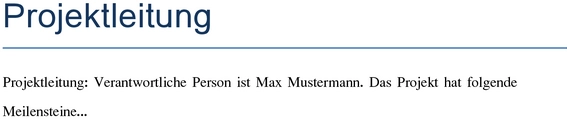 Projektleitung

Projektleitung: Verantwortliche Person ist Max Mustermann. Das Projekt hat folgende Meilensteine...